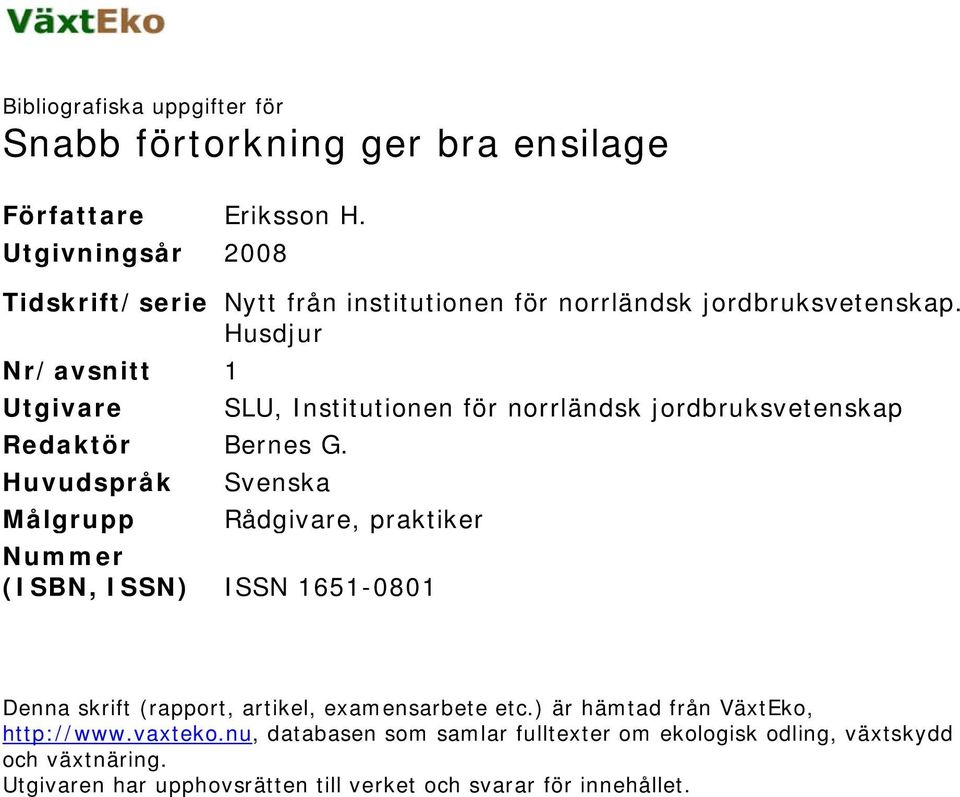 VäxtEko

Bibliografiska uppgifter för
Snabb förtorkning ger bra ensilage

| | |
|---|---|
| Författare | Eriksson H. |
| Utgivningsår | 2008 |
| Tidskrift/serie | Nytt från institutionen för norrländsk jordbruksvetenskap. Husdjur |
| Nr/avsnitt | 1 |
| Utgivare | SLU, Institutionen för norrländsk jordbruksvetenskap |
| Redaktör | Bernes G. |
| Huvudspråk | Svenska |
| Målgrupp | Rådgivare, praktiker |
| Nummer (ISBN, ISSN) | ISSN 1651-0801 |

Denna skrift (rapport, artikel, examensarbete etc.) är hämtad från VäxtEko, http://www.vaxteko.nu, databasen som samlar fulltexter om ekologisk odling, växtskydd och växtnäring.
Utgivaren har upphovsrätten till verket och svarar för innehållet.